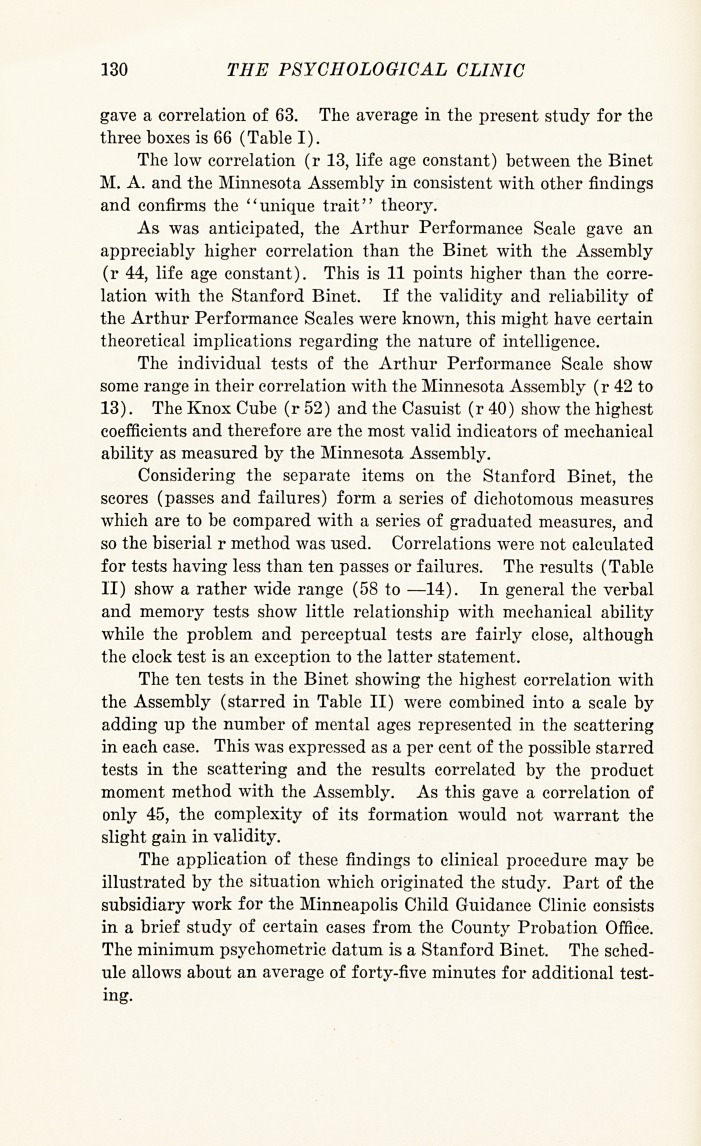 130 THE PSYCHOLOGICAL CLINIC

gave a correlation of 63. The average in the present study for the three boxes is 66 (Table I).

The low correlation (r 13, life age constant) between the Binet M. A. and the Minnesota Assembly in consistent with other findings and confirms the "unique trait" theory.

As was anticipated, the Arthur Performance Scale gave an appreciably higher correlation than the Binet with the Assembly (r 44, life age constant). This is 11 points higher than the correlation with the Stanford Binet. If the validity and reliability of the Arthur Performance Scales were known, this might have certain theoretical implications regarding the nature of intelligence.

The individual tests of the Arthur Performance Scale show some range in their correlation with the Minnesota Assembly (r 42 to 13). The Knox Cube (r 52) and the Casuist (r 40) show the highest coefficients and therefore are the most valid indicators of mechanical ability as measured by the Minnesota Assembly.

Considering the separate items on the Stanford Binet, the scores (passes and failures) form a series of dichotomous measures which are to be compared with a series of graduated measures, and so the biserial r method was used. Correlations were not calculated for tests having less than ten passes or failures. The results (Table II) show a rather wide range (58 to —14). In general the verbal and memory tests show little relationship with mechanical ability while the problem and perceptual tests are fairly close, although the clock test is an exception to the latter statement.

The ten tests in the Binet showing the highest correlation with the Assembly (starred in Table II) were combined into a scale by adding up the number of mental ages represented in the scattering in each case. This was expressed as a per cent of the possible starred tests in the scattering and the results correlated by the product moment method with the Assembly. As this gave a correlation of only 45, the complexity of its formation would not warrant the slight gain in validity.

The application of these findings to clinical procedure may be illustrated by the situation which originated the study. Part of the subsidiary work for the Minneapolis Child Guidance Clinic consists in a brief study of certain cases from the County Probation Office. The minimum psychometric datum is a Stanford Binet. The schedule allows about an average of forty-five minutes for additional testing.